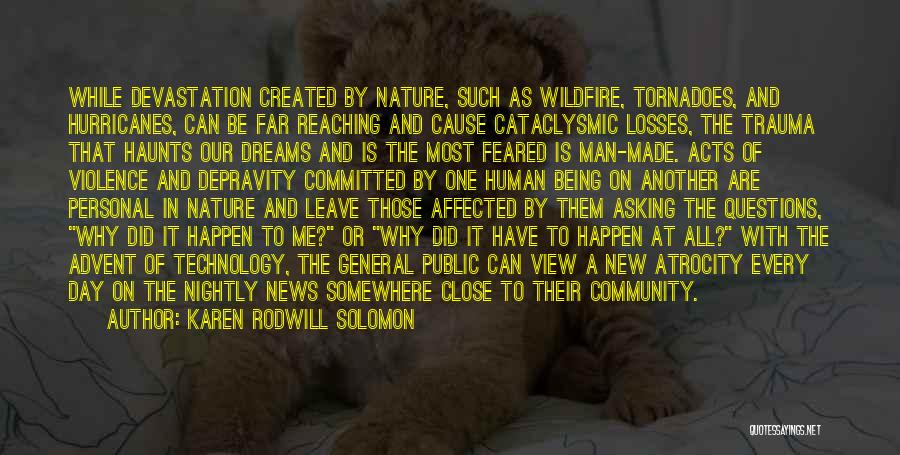 WHILE DEVASTATION CREATED BY NATURE, SUCH AS WILDFIRE, TORNADOES, AND HURRICANES, CAN BE FAR REACHING AND CAUSE CATACLYSMIC LOSSES, THE TRAUMA THAT HAUNTS OUR DREAMS AND IS THE MOST FEARED IS MAN-MADE. ACTS OF VIOLENCE AND DEPRAVITY COMMITTED BY ONE HUMAN BEING ON ANOTHER ARE PERSONAL IN NATURE AND LEAVE THOSE AFFECTED BY THEM ASKING THE QUESTIONS, "WHY DID IT HAPPEN TO ME?" OR "WHY DID IT HAVE TO HAPPEN AT ALL?" WITH THE ADVENT OF TECHNOLOGY, THE GENERAL PUBLIC CAN VIEW A NEW ATROCITY EVERY DAY ON THE NIGHTLY NEWS SOMEWHERE CLOSE TO THEIR COMMUNITY.
AUTHOR: KAREN RODWILL SOLOMON

QUOTESSAYINGS.NET